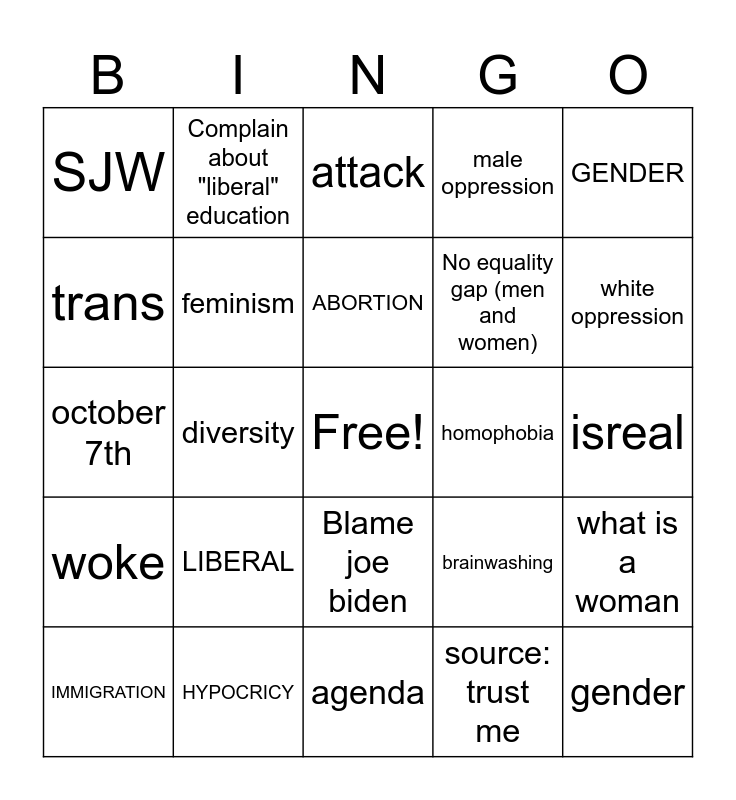 | B | I | N | G | O |
|---|---|---|---|---|
| SJW | Complain about "liberal" education | attack | male oppression | GENDER |
| trans | feminism | ABORTION | No equality gap (men and women) | white oppression |
| october 7th | diversity | Free! | homophobia | isreal |
| woke | LIBERAL | Blame joe biden | brainwashing | what is a woman |
| IMMIGRATION | HYPOCRICY | agenda | source: trust me | gender |